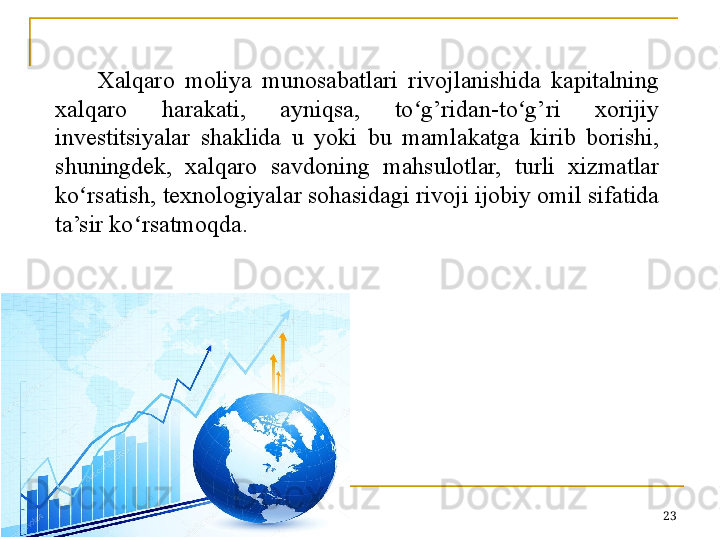 Docx.uz Docx.uz Docx.uz Doc

Xalqaro moliya munosabatlari rivojlanishida kapitalning xalqaro harakati, ayniqsa, to‘g’ridan-to‘g’ri xorijiy investitsiyalar shaklida u yoki bu mamlakatga kirib borishi, shuningdek, xalqaro savdoning mahsulotlar, turli xizmatlar ko‘rsatish, texnologiyalar sohasidagi rivoji ijobiy omil sifatida ta’sir ko‘rsatmoqda.

Docx.uz Docx.uz Docx.uz Doc

Docx.uz Docx.uz Docx.uz Doc

23